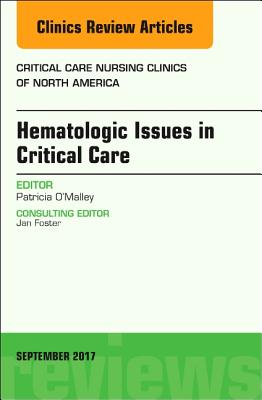 Clinics Review Articles

CRITICAL CARE NURSING CLINICS OF NORTH AMERICA

Hematologic Issues in Critical Care

EDITOR
Patricia O'Malley

CONSULTING EDITOR
Jan Foster

SEPTEMBER 2017

reviews